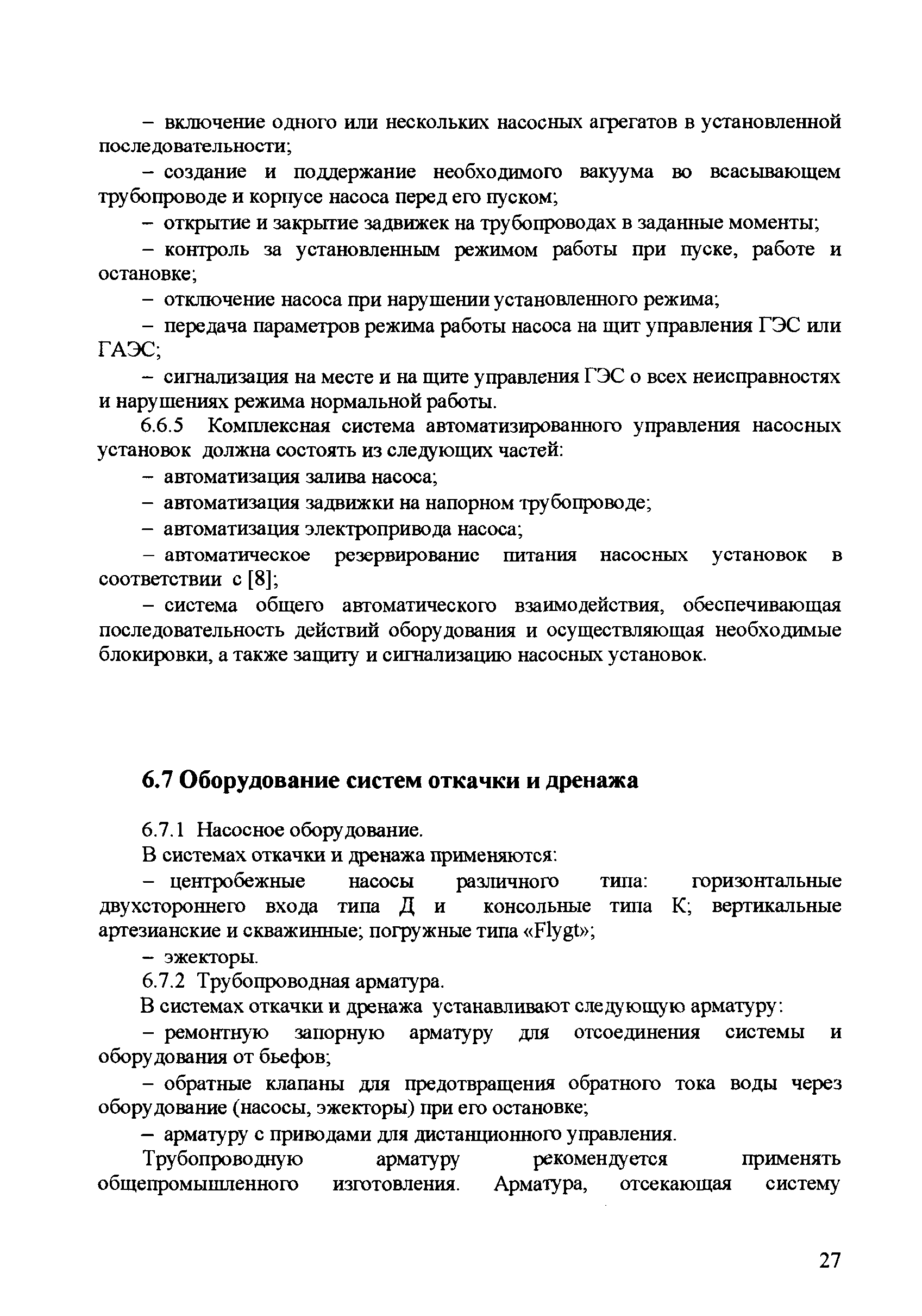 – включение одного или нескольких насосных агрегатов в установленной последовательности;

– создание и поддержание необходимого вакуума во всасывающем трубопроводе и корпусе насоса перед его пуском;

– открытие и закрытие задвижек на трубопроводах в заданные моменты;

– контроль за установленным режимом работы при пуске, работе и остановке;

– отключение насоса при нарушении установленного режима;

– передача параметров режима работы насоса на щит управления ГЭС или ГАЭС;

– сигнализация на месте и на щите управления ГЭС о всех неисправностях и нарушениях режима нормальной работы.

6.6.5 Комплексная система автоматизированного управления насосных установок должна состоять из следующих частей:

– автоматизация залива насоса;

– автоматизация задвижки на напорном трубопроводе;

– автоматизация электропривода насоса;

– автоматическое резервирование питания насосных установок в соответствии с [8];

– система общего автоматического взаимодействия, обеспечивающая последовательность действий оборудования и осуществляющая необходимые блокировки, а также защиту и сигнализацию насосных установок.

6.7 Оборудование систем откачки и дренажа

6.7.1 Насосное оборудование.

В системах откачки и дренажа применяются:

– центробежные насосы различного типа: горизонтальные двухстороннего входа типа Д и консольные типа К; вертикальные артезианские и скважинные; погружные типа «Flygt»;

– эжекторы.

6.7.2 Трубопроводная арматура.

В системах откачки и дренажа устанавливают следующую арматуру:

– ремонтную запорную арматуру для отсоединения системы и оборудования от бьефов;

– обратные клапаны для предотвращения обратного тока воды через оборудование (насосы, эжекторы) при его остановке;

– арматуру с приводами для дистанционного управления.

Трубопроводную арматуру рекомендуется применять общепромышленного изготовления. Арматура, отсекающая систему

27